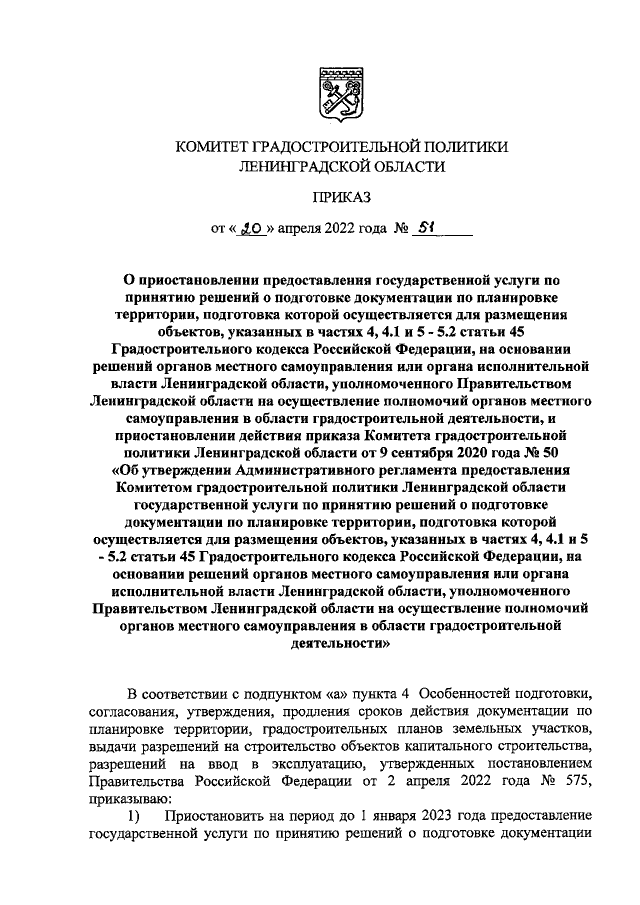 КОМИТЕТ ГРАДОСТРОИТЕЛЬНОЙ ПОЛИТИКИ
ЛЕНИНГРАДСКОЙ ОБЛАСТИ

ПРИКАЗ

от « 20 » апреля 2022 года № 51

О приостановлении предоставления государственной услуги по принятию решений о подготовке документации по планировке территории, подготовка которой осуществляется для размещения объектов, указанных в частях 4, 4.1 и 5 - 5.2 статьи 45 Градостроительного кодекса Российской Федерации, на основании решений органов местного самоуправления или органа исполнительной власти Ленинградской области, уполномоченного Правительством Ленинградской области на осуществление полномочий органов местного самоуправления в области градостроительной деятельности, и приостановлении действия приказа Комитета градостроительной политики Ленинградской области от 9 сентября 2020 года № 50 «Об утверждении Административного регламента предоставления Комитетом градостроительной политики Ленинградской области государственной услуги по принятию решений о подготовке документации по планировке территории, подготовка которой осуществляется для размещения объектов, указанных в частях 4, 4.1 и 5 - 5.2 статьи 45 Градостроительного кодекса Российской Федерации, на основании решений органов местного самоуправления или органа исполнительной власти Ленинградской области, уполномоченного Правительством Ленинградской области на осуществление полномочий органов местного самоуправления в области градостроительной деятельности»

В соответствии с подпунктом «а» пункта 4 Особенностей подготовки, согласования, утверждения, продления сроков действия документации по планировке территории, градостроительных планов земельных участков, выдачи разрешений на строительство объектов капитального строительства, разрешений на ввод в эксплуатацию, утвержденных постановлением Правительства Российской Федерации от 2 апреля 2022 года № 575, приказываю:

1) Приостановить на период до 1 января 2023 года предоставление государственной услуги по принятию решений о подготовке документации